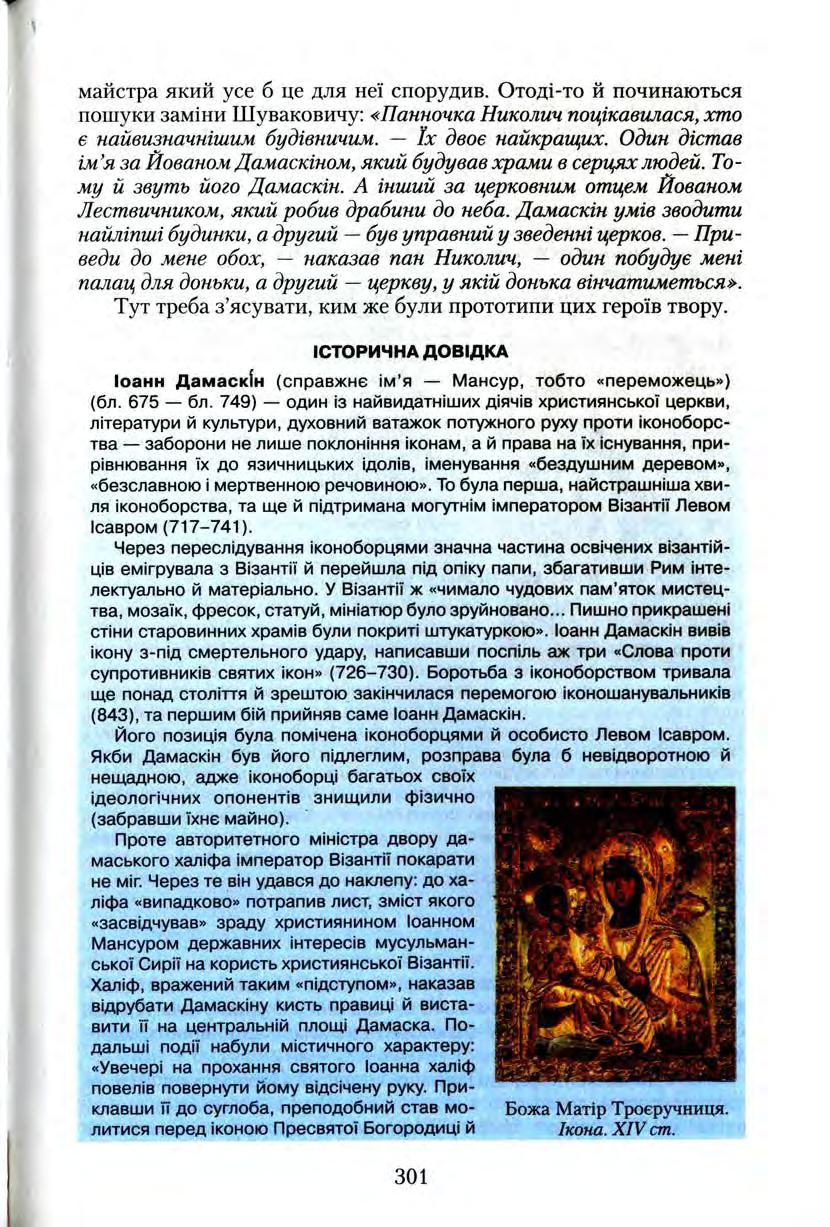 майстра який усе б це для неї спорудив. Отоді-то й починаються пошуки заміни Шуваковичу: «Панночка Николич поцікавилася, хто є найвизначнішим будівничим. — Їх двоє найкращих. Один дістав ім'я за Йованом Дамаскіном, який будував храми в серцях людей. Тому й звуть його Дамаскін. А інший за церковним отцем Йованом Лествичником, який робив драбини до неба. Дамаскін умів зводити найліпші будинки, а другий — був управний у зведенні церков. — Приведи до мене обох, — наказав пан Николич, — один побудує мені палац для доньки, а другий — церкву, у якій донька вінчатиметься».

Тут треба з'ясувати, ким же були прототипи цих героїв твору.

ІСТОРИЧНА ДОВІДКА

Іоанн Дамаскін (справжнє ім'я — Мансур, тобто «переможець») (бл. 675 — бл. 749) — один із найвидатніших діячів християнської церкви, літератури й культури, духовний ватажок потужного руху проти іконоборства — заборони не лише поклоніння іконам, а й права на їх існування, прирівнювання їх до язичницьких ідолів, іменування «бездушним деревом», «безславною і мертвенною речовиною». То була перша, найстрашніша хвиля іконоборства, та ще й підтримана могутнім імператором Візантії Левом Ісавром (717–741).

Через переслідування іконоборцями значна частина освічених візантійців емігрувала з Візантії й перейшла під опіку папи, збагативши Рим інтелектуально й матеріально. У Візантії ж «чимало чудових пам'яток мистецтва, мозаїк, фресок, статуй, мініатюр було зруйновано... Пишно прикрашені стіни старовинних храмів були покриті штукатуркою». Іоанн Дамаскін вивів ікону з-під смертельного удару, написавши поспіль аж три «Слова проти супротивників святих ікон» (726–730). Боротьба з іконоборством тривала ще понад століття й зрештою закінчилася перемогою іконошанувальників (843), та першим бій прийняв саме Іоанн Дамаскін.

Його позиція була помічена іконоборцями й особисто Левом Ісавром. Якби Дамаскін був його підлеглим, розправа була б невідворотною й нещадною, адже іконоборці багатьох своїх ідеологічних опонентів знищили фізично (забравши їхнє майно).

Проте авторитетного міністра двору дамаського халіфа імператор Візантії покарати не міг. Через те він удався до наклепу: до халіфа «випадково» потрапив лист, зміст якого «засвідчував» зраду християнином Іоанном Мансуром державних інтересів мусульманської Сирії на користь християнської Візантії. Халіф, вражений таким «підступом», наказав відрубати Дамаскіну кисть правиці й виставити її на центральній площі Дамаска. Подальші події набули містичного характеру: «Увечері на прохання святого Іоанна халіф повелів повернути йому відсічену руку. Приклавши її до суглоба, преподобний став молитися перед іконою Пресвятої Богородиці й

Божа Матір Троєручниця. Ікона. XIV ст.

301